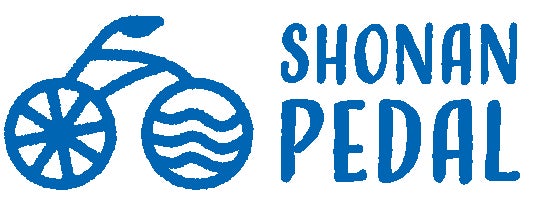 SHONAN
PEDAL